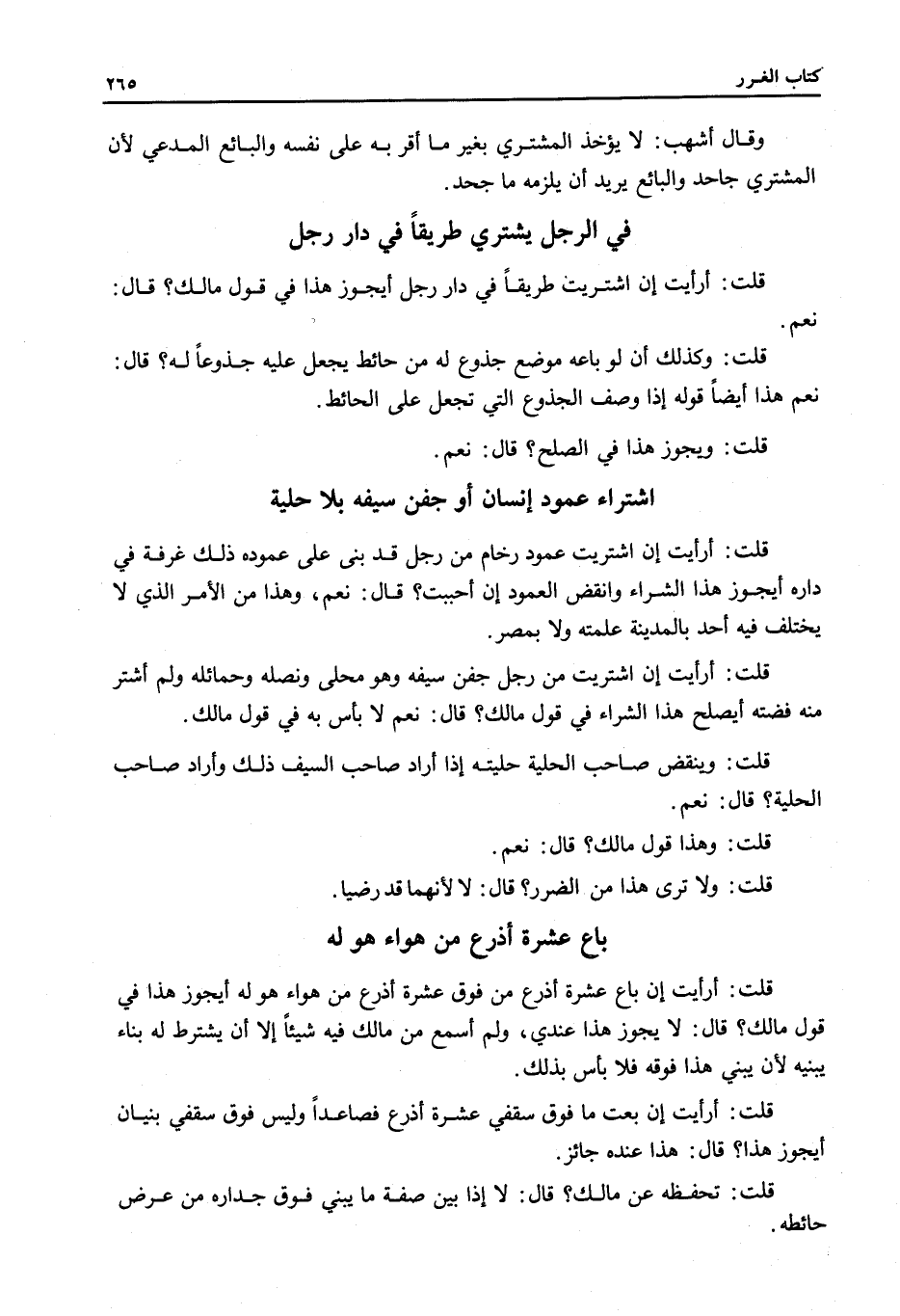 كتاب الغرر ٢٦٥

وقال أشهب: لا يؤخذ المشتري بغير ما أقر به على نفسه والبائع المدعي لأن المشتري جاحد والبائع يريد أن يلزمه ما جحد.

في الرجل يشتري طريقاً في دار رجل

قلت: أرأيت إن اشتريت طريقاً في دار رجل أيجوز هذا في قول مالك؟ قال: نعم.

قلت: وكذلك أن لو باعه موضع جذوع له من حائط يجعل عليه جذوعاً له؟ قال: نعم هذا أيضاً قوله إذا وصف الجذوع التي تجعل على الحائط.

قلت: ويجوز هذا في الصلح؟ قال: نعم.

اشتراء عمود إنسان أو جفن سيفه بلا حلية

قلت: أرأيت إن اشتريت عمود رخام من رجل قد بنى على عموده ذلك غرفة في داره أيجوز هذا الشراء وانقض العمود إن أحببت؟ قال: نعم، وهذا من الأمر الذي لا يختلف فيه أحد بالمدينة علمته ولا بمصر.

قلت: أرأيت إن اشتريت من رجل جفن سيفه وهو محلى ونصله وحمائله ولم أشتر منه فضته أيصلح هذا الشراء في قول مالك؟ قال: نعم لا بأس به في قول مالك.

قلت: وينقض صاحب الحلية حليته إذا أراد صاحب السيف ذلك وأراد صاحب الحلية؟ قال: نعم.

قلت: وهذا قول مالك؟ قال: نعم.

قلت: ولا ترى هذا من الضرر؟ قال: لا لأنهما قد رضيا.

باع عشرة أذرع من هواء هو له

قلت: أرأيت إن باع عشرة أذرع من فوق عشرة أذرع من هواء هو له أيجوز هذا في قول مالك؟ قال: لا يجوز هذا عندي، ولم أسمع من مالك فيه شيئاً إلا أن يشترط له بناء يبنيه لأن يبني هذا فوقه فلا بأس بذلك.

قلت: أرأيت إن بعت ما فوق سقفي عشرة أذرع فصاعداً وليس فوق سقفي بنيان أيجوز هذا؟ قال: هذا عنده جائز.

قلت: تحفظه عن مالك؟ قال: لا إذا بين صفة ما يبني فوق جداره من عرض حائطه.